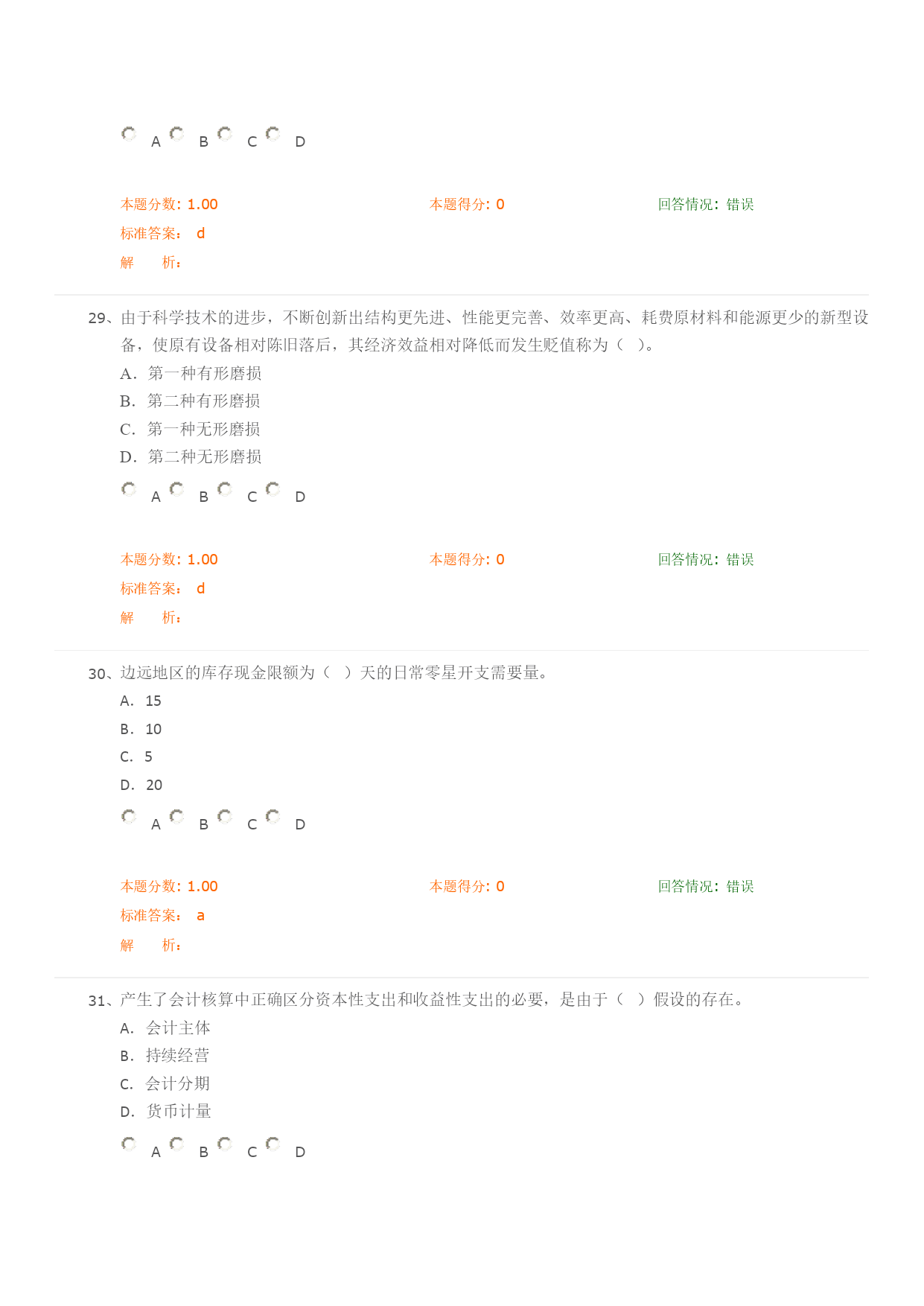 A B C D

本题分数: 1.00　　本题得分: 0　　回答情况: 错误

标准答案： d

解　　析：

29、由于科学技术的进步，不断创新出结构更先进、性能更完善、效率更高、耗费原材料和能源更少的新型设备，使原有设备相对陈旧落后，其经济效益相对降低而发生贬值称为（　）。

A. 第一种有形磨损

B. 第二种有形磨损

C. 第一种无形磨损

D. 第二种无形磨损

A B C D

本题分数: 1.00　　本题得分: 0　　回答情况: 错误

标准答案： d

解　　析：

30、边远地区的库存现金限额为（　）天的日常零星开支需要量。

A. 15

B. 10

C. 5

D. 20

A B C D

本题分数: 1.00　　本题得分: 0　　回答情况: 错误

标准答案： a

解　　析：

31、产生了会计核算中正确区分资本性支出和收益性支出的必要，是由于（　）假设的存在。

A. 会计主体

B. 持续经营

C. 会计分期

D. 货币计量

A B C D